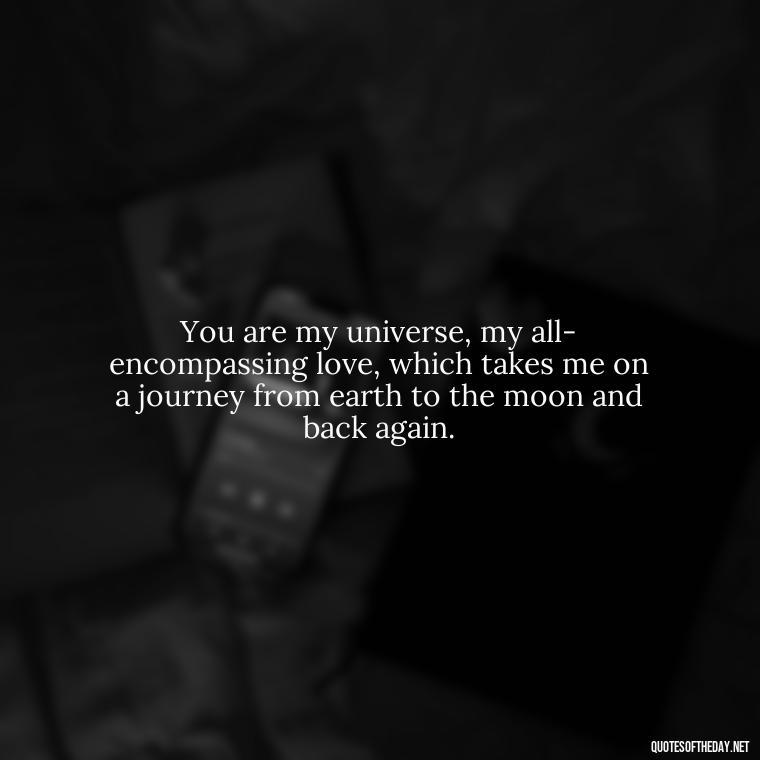 You are my universe, my all-encompassing love, which takes me on a journey from earth to the moon and back again.

QUOTESOFTHEDAY.NET